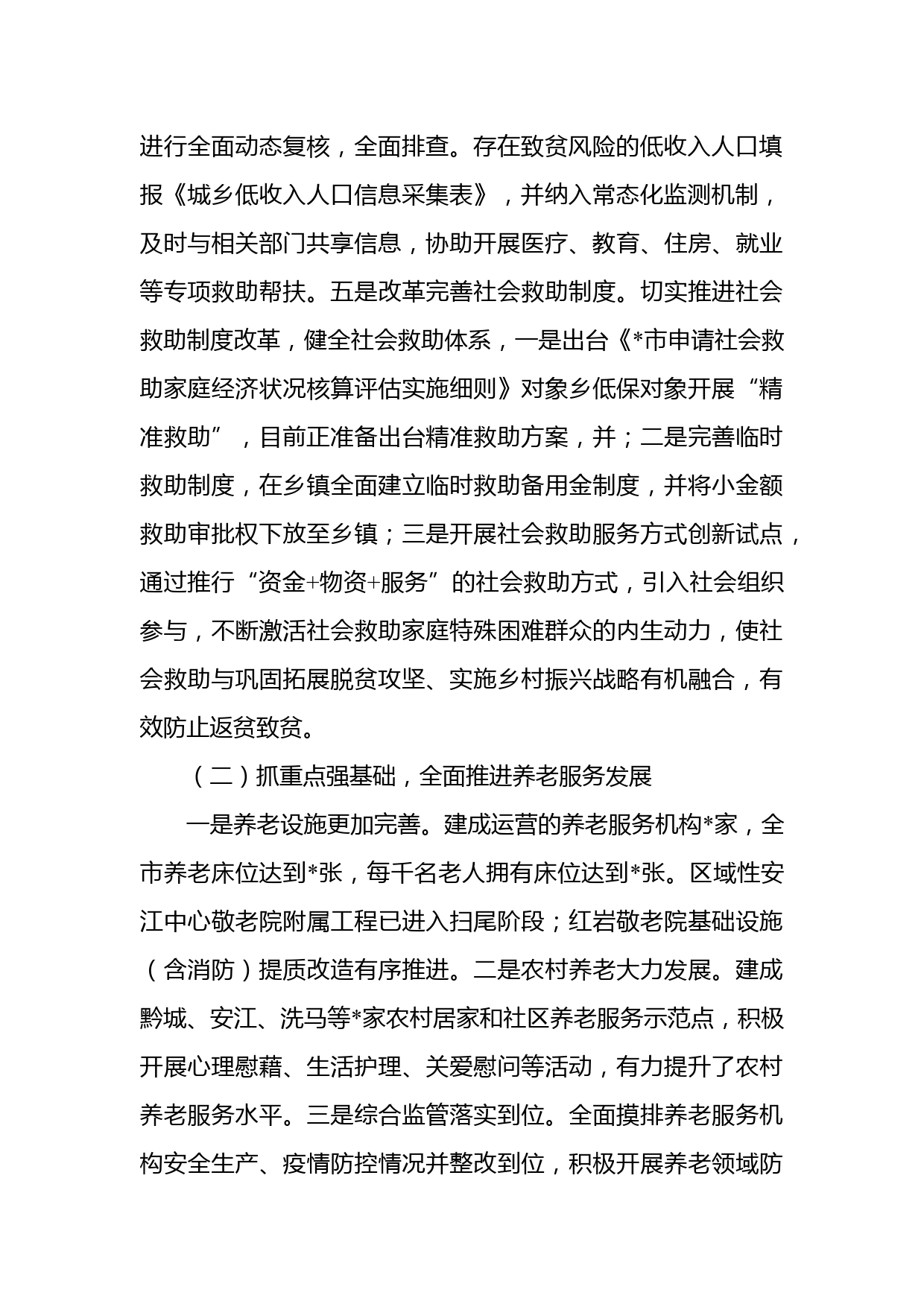 进行全面动态复核，全面排查。存在致贫风险的低收入人口填报《城乡低收入人口信息采集表》，并纳入常态化监测机制，及时与相关部门共享信息，协助开展医疗、教育、住房、就业等专项救助帮扶。五是改革完善社会救助制度。切实推进社会救助制度改革，健全社会救助体系，一是出台《*市申请社会救助家庭经济状况核算评估实施细则》对象乡低保对象开展“精准救助”，目前正准备出台精准救助方案，并；二是完善临时救助制度，在乡镇全面建立临时救助备用金制度，并将小金额救助审批权下放至乡镇；三是开展社会救助服务方式创新试点，通过推行“资金+物资+服务”的社会救助方式，引入社会组织参与，不断激活社会救助家庭特殊困难群众的内生动力，使社会救助与巩固拓展脱贫攻坚、实施乡村振兴战略有机融合，有效防止返贫致贫。

（二）抓重点强基础，全面推进养老服务发展

一是养老设施更加完善。建成运营的养老服务机构*家，全市养老床位达到*张，每千名老人拥有床位达到*张。区域性安江中心敬老院附属工程已进入扫尾阶段；红岩敬老院基础设施（含消防）提质改造有序推进。二是农村养老大力发展。建成黔城、安江、洗马等*家农村居家和社区养老服务示范点，积极开展心理慰藉、生活护理、关爱慰问等活动，有力提升了农村养老服务水平。三是综合监管落实到位。全面摸排养老服务机构安全生产、疫情防控情况并整改到位，积极开展养老领域防